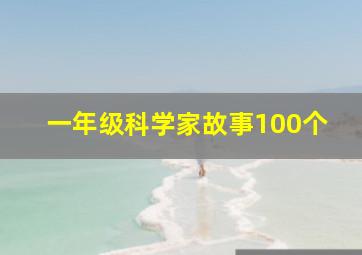 一年级科学家故事100个